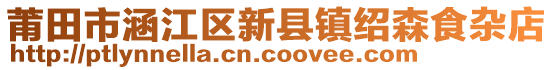 莆田市涵江区新县镇绍森食杂店
http://ptlynnella.cn.coovee.com